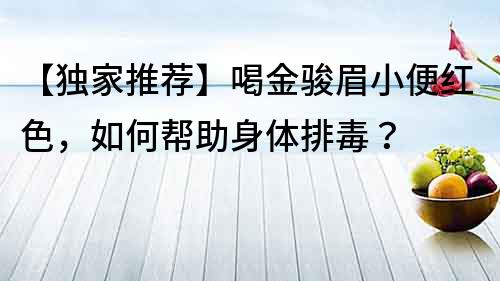 【独家推荐】喝金骏眉小便红色，如何帮助身体排毒？